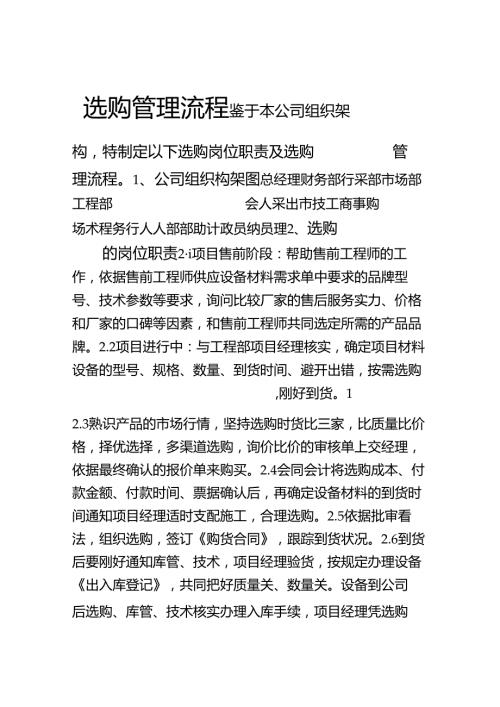 选购管理流程鉴于本公司组织架

构，特制定以下选购岗位职责及选购 管理流程。1、公司组织构架图总经理财务部行采部市场部工程部 会人采出市技工商事购场术程务行人人部部助计政员纳员理2、选购的岗位职责2·i项目售前阶段：帮助售前工程师的工作，依据售前工程师供应设备材料需求单中要求的品牌型号、技术参数等要求，询问比较厂家的售后服务实力、价格和厂家的口碑等因素，和售前工程师共同选定所需的产品品牌。2.2项目进行中：与工程部项目经理核实，确定项目材料设备的型号、规格、数量、到货时间、避开出错，按需选购,刚好到货。1

2.3熟识产品的市场行情，坚持选购时货比三家，比质量比价格，择优选择，多渠道选购，询价比价的审核单上交经理，依据最终确认的报价单来购买。2.4会同会计将选购成本、付款金额、付款时间、票据确认后，再确定设备材料的到货时间通知项目经理适时支配施工，合理选购。2.5依据批审看法，组织选购，签订《购货合同》，跟踪到货状况。2.6到货后要刚好通知库管、技术，项目经理验货，按规定办理设备《出入库登记》，共同把好质量关、数量关。设备到公司后选购、库管、技术核实办理入库手续，项目经理凭选购